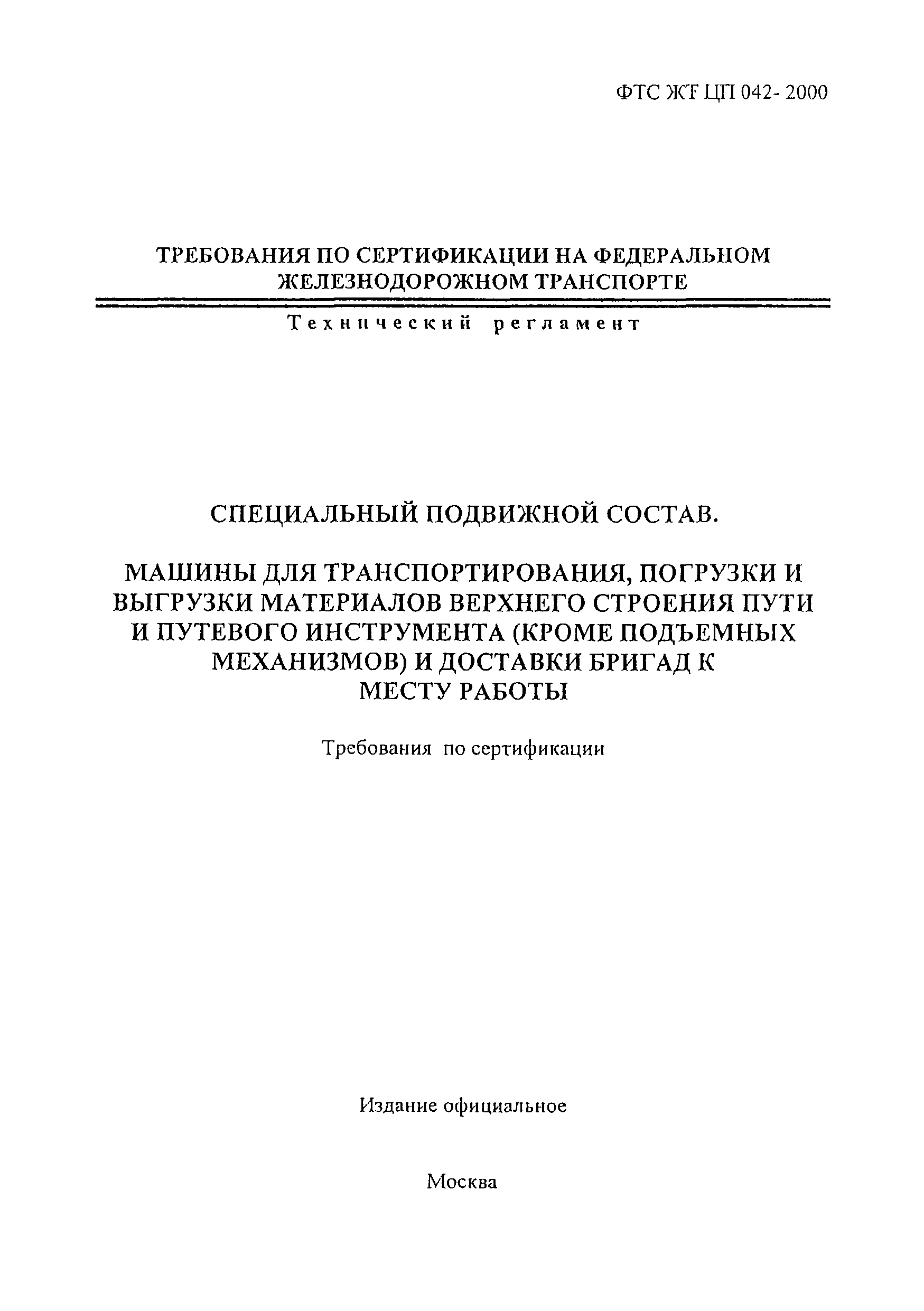 ФТС ЖТ ЦП 042- 2000

ТРЕБОВАНИЯ ПО СЕРТИФИКАЦИИ НА ФЕДЕРАЛЬНОМ ЖЕЛЕЗНОДОРОЖНОМ ТРАНСПОРТЕ

Технический регламент

СПЕЦИАЛЬНЫЙ ПОДВИЖНОЙ СОСТАВ.

МАШИНЫ ДЛЯ ТРАНСПОРТИРОВАНИЯ, ПОГРУЗКИ И ВЫГРУЗКИ МАТЕРИАЛОВ ВЕРХНЕГО СТРОЕНИЯ ПУТИ И ПУТЕВОГО ИНСТРУМЕНТА (КРОМЕ ПОДЪЕМНЫХ МЕХАНИЗМОВ) И ДОСТАВКИ БРИГАД К МЕСТУ РАБОТЫ

Требования по сертификации

Издание официальное

Москва